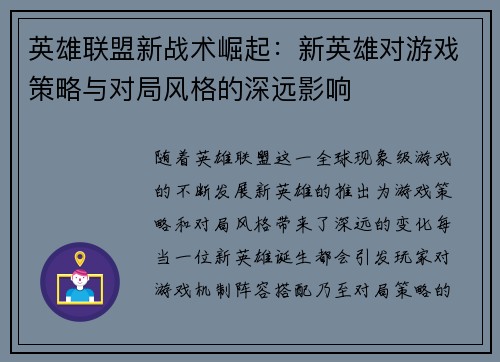 英雄联盟新战术崛起：新英雄对游戏策略与对局风格的深远影响

随着英雄联盟这一全球现象级游戏的不断发展新英雄的推出为游戏策略和对局风格带来了深远的变化每当一位新英雄诞生都会引发玩家对游戏机制阵容搭配乃至对局策略的